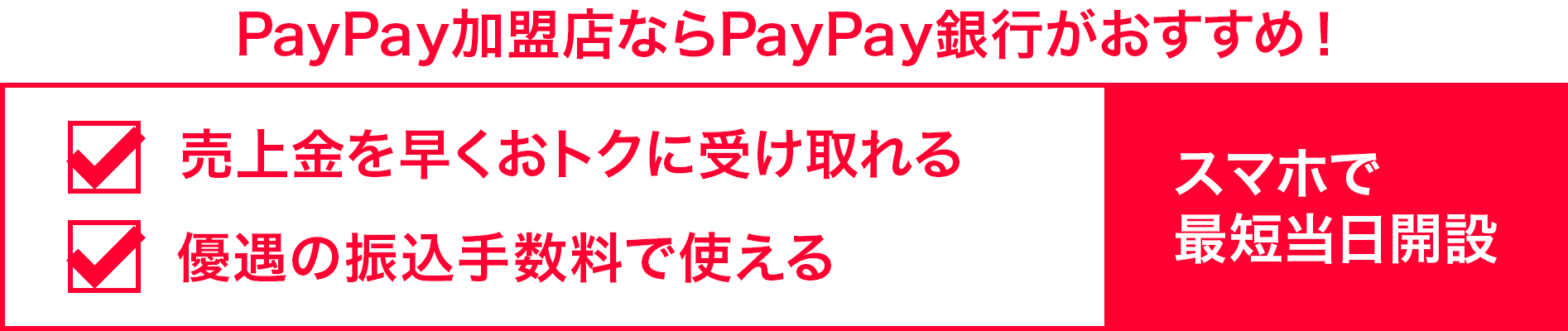 PayPay加盟店ならPayPay銀行がおすすめ！

売上金を早くおトクに受け取れる

優遇の振込手数料で使える

スマホで
最短当日開設